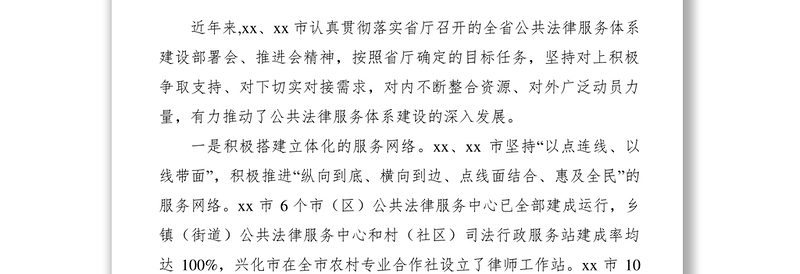 近年来,xx、xx 市认真贯彻落实省厅召开的全省公共法律服务体系建设部署会、推进会精神，按照省厅确定的目标任务，坚持对上积极争取支持、对下切实对接需求，对内不断整合资源、对外广泛动员力量，有力推动了公共法律服务体系建设的深入发展。

一是积极搭建立体化的服务网络。xx、xx 市坚持“以点连线、以线带面”，积极推进“纵向到底、横向到边、点线面结合、惠及全民”的服务网络。xx 市 6 个市（区）公共法律服务中心已全部建成运行，乡镇（街道）公共法律服务中心和村（社区）司法行政服务站建成率均达 100%，兴化市在全市农村专业合作社设立了律师工作站。xx 市 10